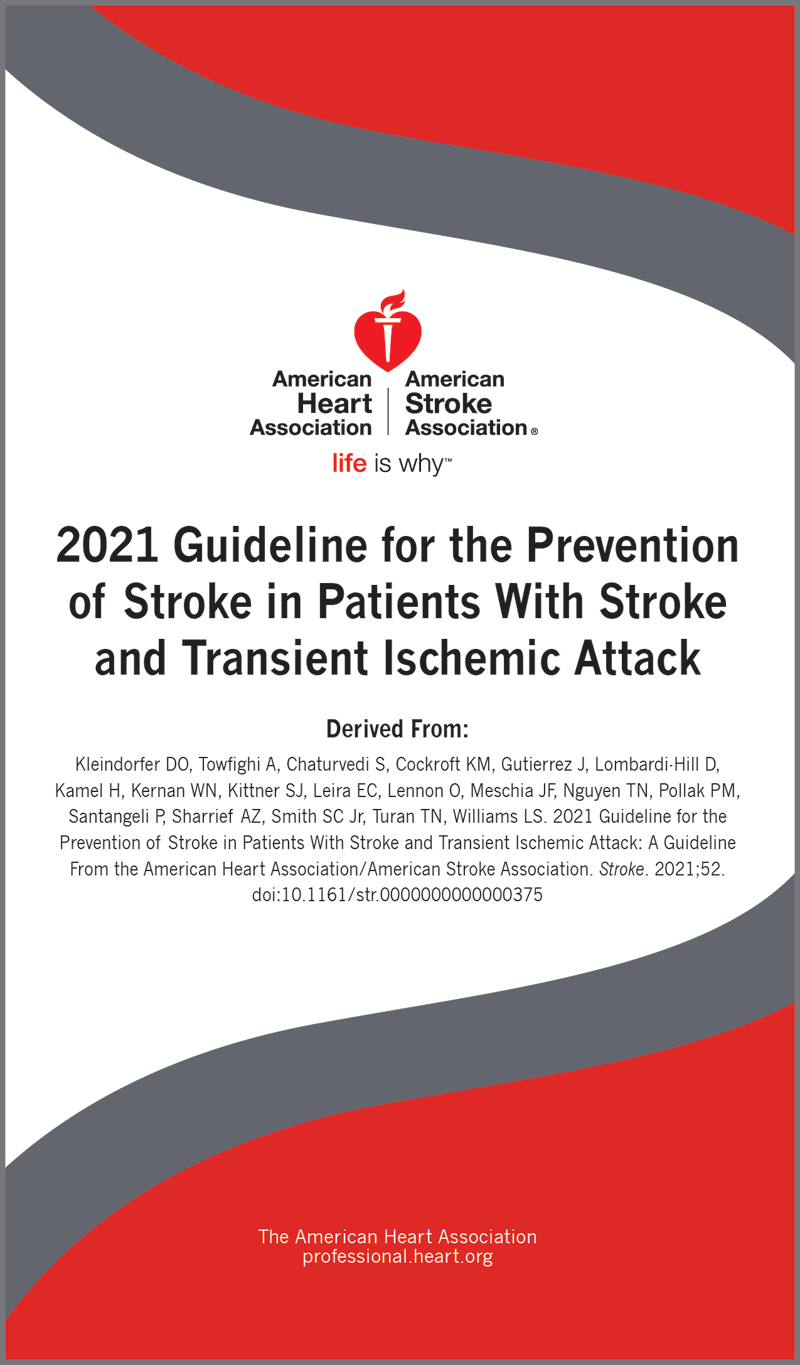 American Heart Association | American Stroke Association®

life is why™

2021 Guideline for the Prevention of Stroke in Patients With Stroke and Transient Ischemic Attack

Derived From:

Kleindorfer DO, Towfighi A, Chaturvedi S, Cockroft KM, Gutierrez J, Lombardi-Hill D, Kamel H, Kernan WN, Kittner SJ, Leira EC, Lennon O, Meschia JF, Nguyen TN, Pollak PM, Santangeli P, Sharrief AZ, Smith SC Jr, Turan TN, Williams LS. 2021 Guideline for the Prevention of Stroke in Patients With Stroke and Transient Ischemic Attack: A Guideline From the American Heart Association/American Stroke Association. Stroke. 2021;52. doi:10.1161/str.0000000000000375

The American Heart Association
professional.heart.org